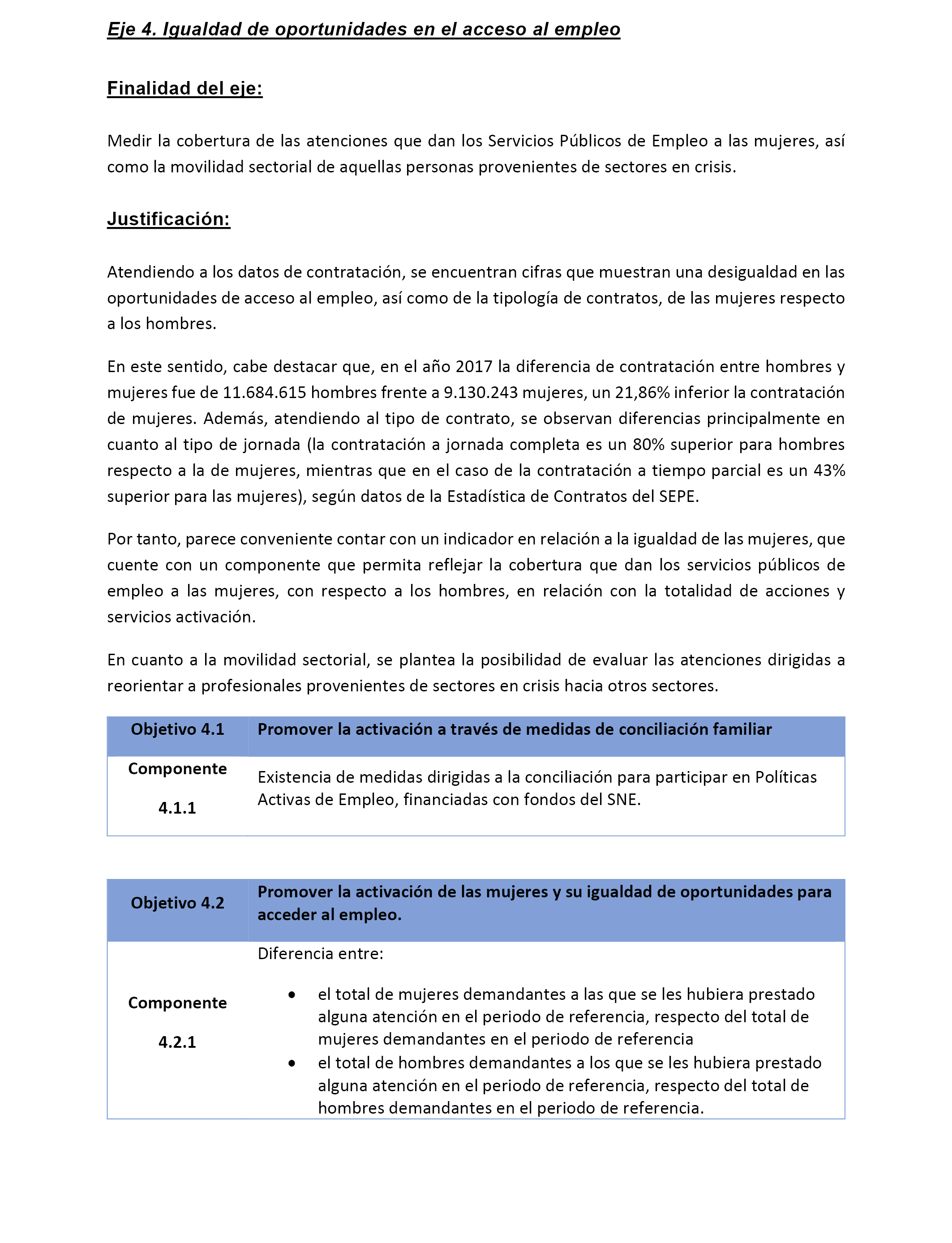 Eje 4. Igualdad de oportunidades en el acceso al empleo

Finalidad del eje:

Medir la cobertura de las atenciones que dan los Servicios Públicos de Empleo a las mujeres, así como la movilidad sectorial de aquellas personas provenientes de sectores en crisis.

Justificación:

Atendiendo a los datos de contratación, se encuentran cifras que muestran una desigualdad en las oportunidades de acceso al empleo, así como de la tipología de contratos, de las mujeres respecto a los hombres.

En este sentido, cabe destacar que, en el año 2017 la diferencia de contratación entre hombres y mujeres fue de 11.684.615 hombres frente a 9.130.243 mujeres, un 21,86% inferior la contratación de mujeres. Además, atendiendo al tipo de contrato, se observan diferencias principalmente en cuanto al tipo de jornada (la contratación a jornada completa es un 80% superior para hombres respecto a la de mujeres, mientras que en el caso de la contratación a tiempo parcial es un 43% superior para las mujeres), según datos de la Estadística de Contratos del SEPE.

Por tanto, parece conveniente contar con un indicador en relación a la igualdad de las mujeres, que cuente con un componente que permita reflejar la cobertura que dan los servicios públicos de empleo a las mujeres, con respecto a los hombres, en relación con la totalidad de acciones y servicios activación.

En cuanto a la movilidad sectorial, se plantea la posibilidad de evaluar las atenciones dirigidas a reorientar a profesionales provenientes de sectores en crisis hacia otros sectores.

| Objetivo 4.1 | Promover la activación a través de medidas de conciliación familiar |
|---|---|
| Componente 4.1.1 | Existencia de medidas dirigidas a la conciliación para participar en Políticas Activas de Empleo, financiadas con fondos del SNE. |

| Objetivo 4.2 | Promover la activación de las mujeres y su igualdad de oportunidades para acceder al empleo. |
|---|---|
| Componente 4.2.1 | Diferencia entre: • el total de mujeres demandantes a las que se les hubiera prestado alguna atención en el periodo de referencia, respecto del total de mujeres demandantes en el periodo de referencia • el total de hombres demandantes a los que se les hubiera prestado alguna atención en el periodo de referencia, respecto del total de hombres demandantes en el periodo de referencia. |